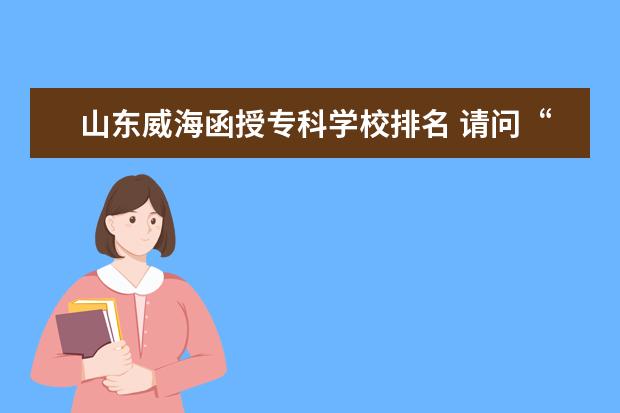 山东威海函授专科学校排名 请问“